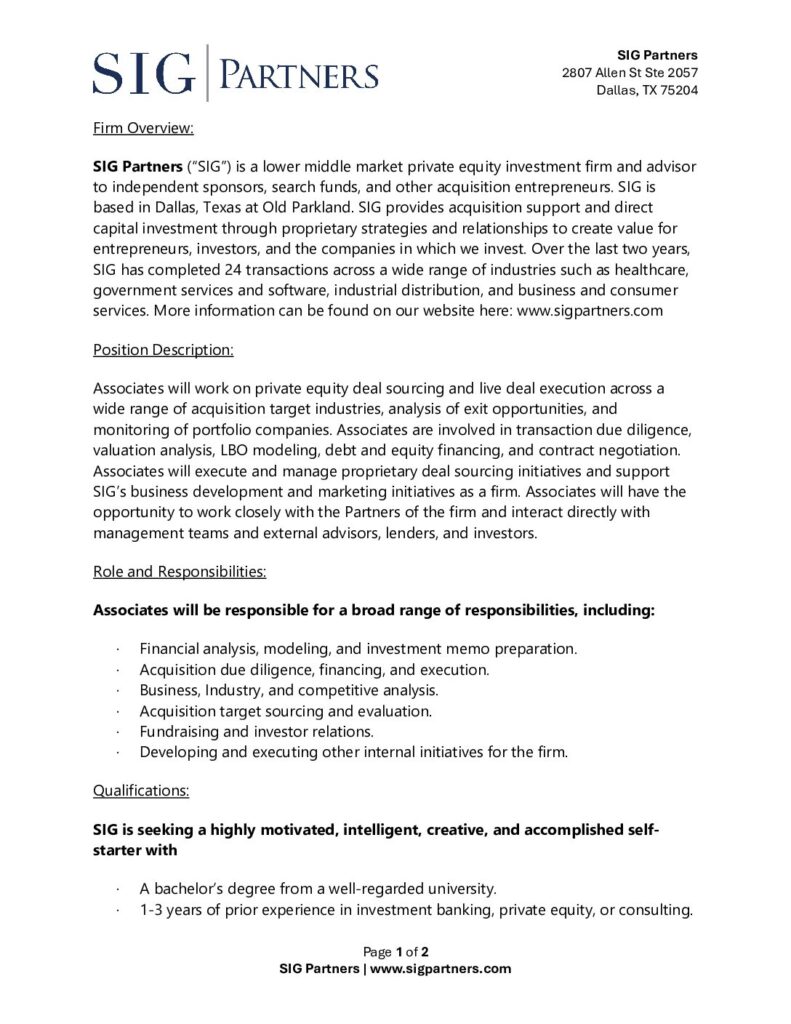 SIG | PARTNERS

SIG Partners
2807 Allen St Ste 2057
Dallas, TX 75204

Firm Overview:

SIG Partners ("SIG") is a lower middle market private equity investment firm and advisor to independent sponsors, search funds, and other acquisition entrepreneurs. SIG is based in Dallas, Texas at Old Parkland. SIG provides acquisition support and direct capital investment through proprietary strategies and relationships to create value for entrepreneurs, investors, and the companies in which we invest. Over the last two years, SIG has completed 24 transactions across a wide range of industries such as healthcare, government services and software, industrial distribution, and business and consumer services. More information can be found on our website here: www.sigpartners.com

Position Description:

Associates will work on private equity deal sourcing and live deal execution across a wide range of acquisition target industries, analysis of exit opportunities, and monitoring of portfolio companies. Associates are involved in transaction due diligence, valuation analysis, LBO modeling, debt and equity financing, and contract negotiation. Associates will execute and manage proprietary deal sourcing initiatives and support SIG's business development and marketing initiatives as a firm. Associates will have the opportunity to work closely with the Partners of the firm and interact directly with management teams and external advisors, lenders, and investors.

Role and Responsibilities:

Associates will be responsible for a broad range of responsibilities, including:

· Financial analysis, modeling, and investment memo preparation.
· Acquisition due diligence, financing, and execution.
· Business, Industry, and competitive analysis.
· Acquisition target sourcing and evaluation.
· Fundraising and investor relations.
· Developing and executing other internal initiatives for the firm.

Qualifications:

SIG is seeking a highly motivated, intelligent, creative, and accomplished self-starter with

· A bachelor's degree from a well-regarded university.
· 1-3 years of prior experience in investment banking, private equity, or consulting.

Page 1 of 2
SIG Partners | www.sigpartners.com